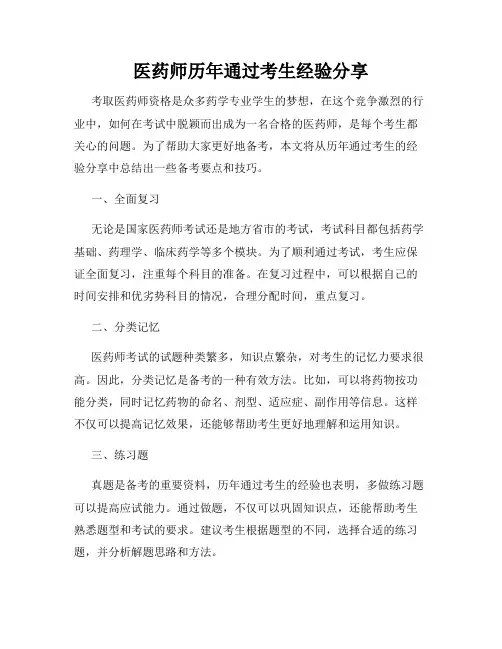 医药师历年通过考生经验分享

考取医药师资格是众多药学专业学生的梦想，在这个竞争激烈的行业中，如何在考试中脱颖而出成为一名合格的医药师，是每个考生都关心的问题。为了帮助大家更好地备考，本文将从历年通过考生的经验分享中总结出一些备考要点和技巧。

一、全面复习

无论是国家医药师考试还是地方省市的考试，考试科目都包括药学基础、药理学、临床药学等多个模块。为了顺利通过考试，考生应保证全面复习，注重每个科目的准备。在复习过程中，可以根据自己的时间安排和优劣势科目的情况，合理分配时间，重点复习。

二、分类记忆

医药师考试的试题种类繁多，知识点繁杂，对考生的记忆力要求很高。因此，分类记忆是备考的一种有效方法。比如，可以将药物按功能分类，同时记忆药物的命名、剂型、适应症、副作用等信息。这样不仅可以提高记忆效果，还能够帮助考生更好地理解和运用知识。

三、练习题

真题是备考的重要资料，历年通过考生的经验也表明，多做练习题可以提高应试能力。通过做题，不仅可以巩固知识点，还能帮助考生熟悉题型和考试的要求。建议考生根据题型的不同，选择合适的练习题，并分析解题思路和方法。